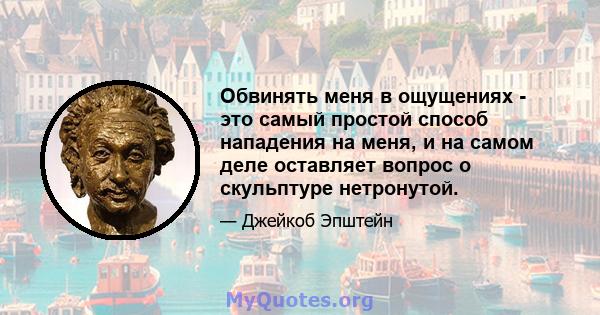 Обвинять меня в ощущениях - это самый простой способ нападения на меня, и на самом деле оставляет вопрос о скульптуре нетронутой.

— Джейкоб Эпштейн

MyQuotes.org